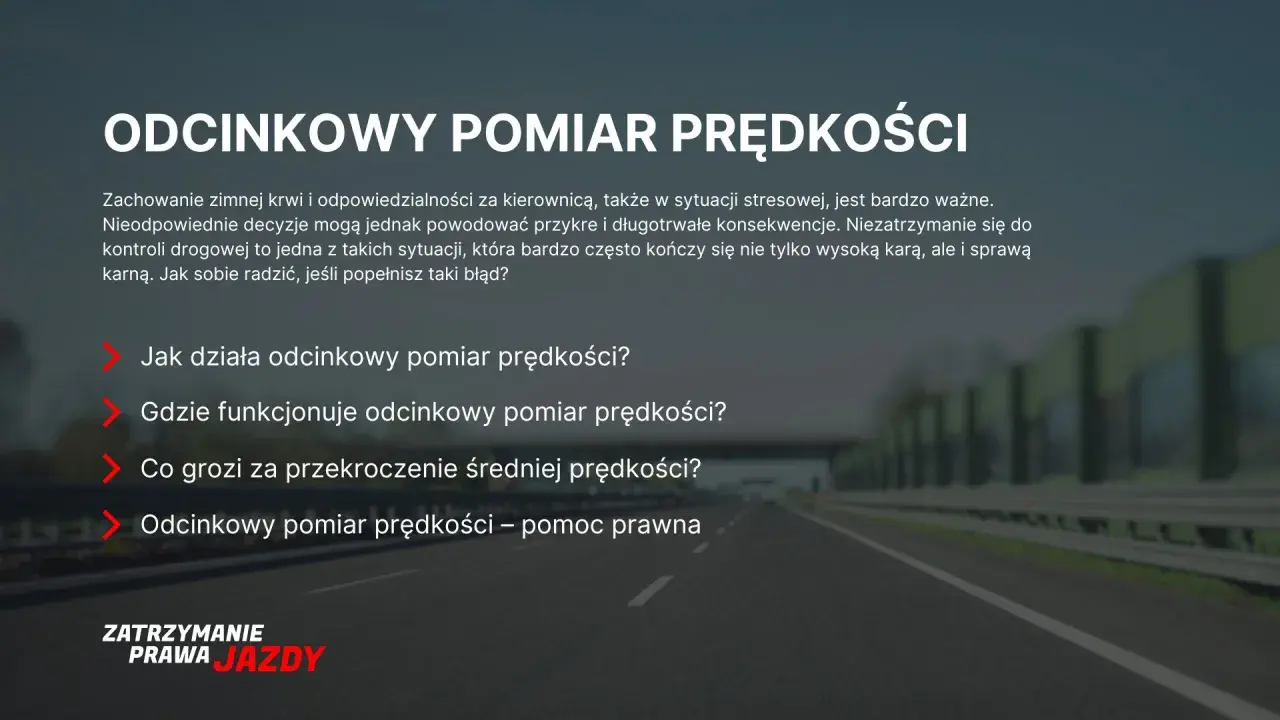 ODCINKOWY POMIAR PRĘDKOŚCI

Zachowanie zimnej krwi i odpowiedzialności za kierownicą, także w sytuacji stresowej, jest bardzo ważne. Nieodpowiednie decyzje mogą jednak powodować przykre i długotrwałe konsekwencje. Niezatrzymanie się do kontroli drogowej to jedna z takich sytuacji, która bardzo często kończy się nie tylko wysoką karą, ale i sprawą karną. Jak sobie radzić, jeśli popełnisz taki błąd?

Jak działa odcinkowy pomiar prędkości?

Gdzie funkcjonuje odcinkowy pomiar prędkości?

Co grozi za przekroczenie średniej prędkości?

Odcinkowy pomiar prędkości – pomoc prawna

ZATRZYMANIE PRAWA JAZDY